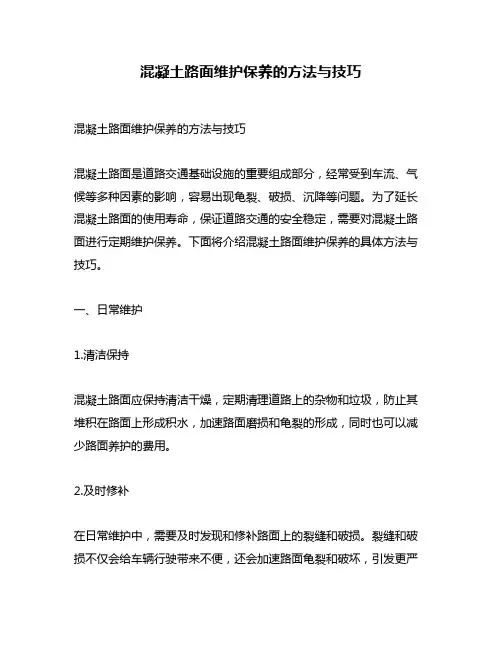 混凝土路面维护保养的方法与技巧

混凝土路面维护保养的方法与技巧

混凝土路面是道路交通基础设施的重要组成部分，经常受到车流、气候等多种因素的影响，容易出现龟裂、破损、沉降等问题。为了延长混凝土路面的使用寿命，保证道路交通的安全稳定，需要对混凝土路面进行定期维护保养。下面将介绍混凝土路面维护保养的具体方法与技巧。

一、日常维护

1.清洁保持

混凝土路面应保持清洁干燥，定期清理道路上的杂物和垃圾，防止其堆积在路面上形成积水，加速路面磨损和龟裂的形成，同时也可以减少路面养护的费用。

2.及时修补

在日常维护中，需要及时发现和修补路面上的裂缝和破损。裂缝和破损不仅会给车辆行驶带来不便，还会加速路面龟裂和破坏，引发更严